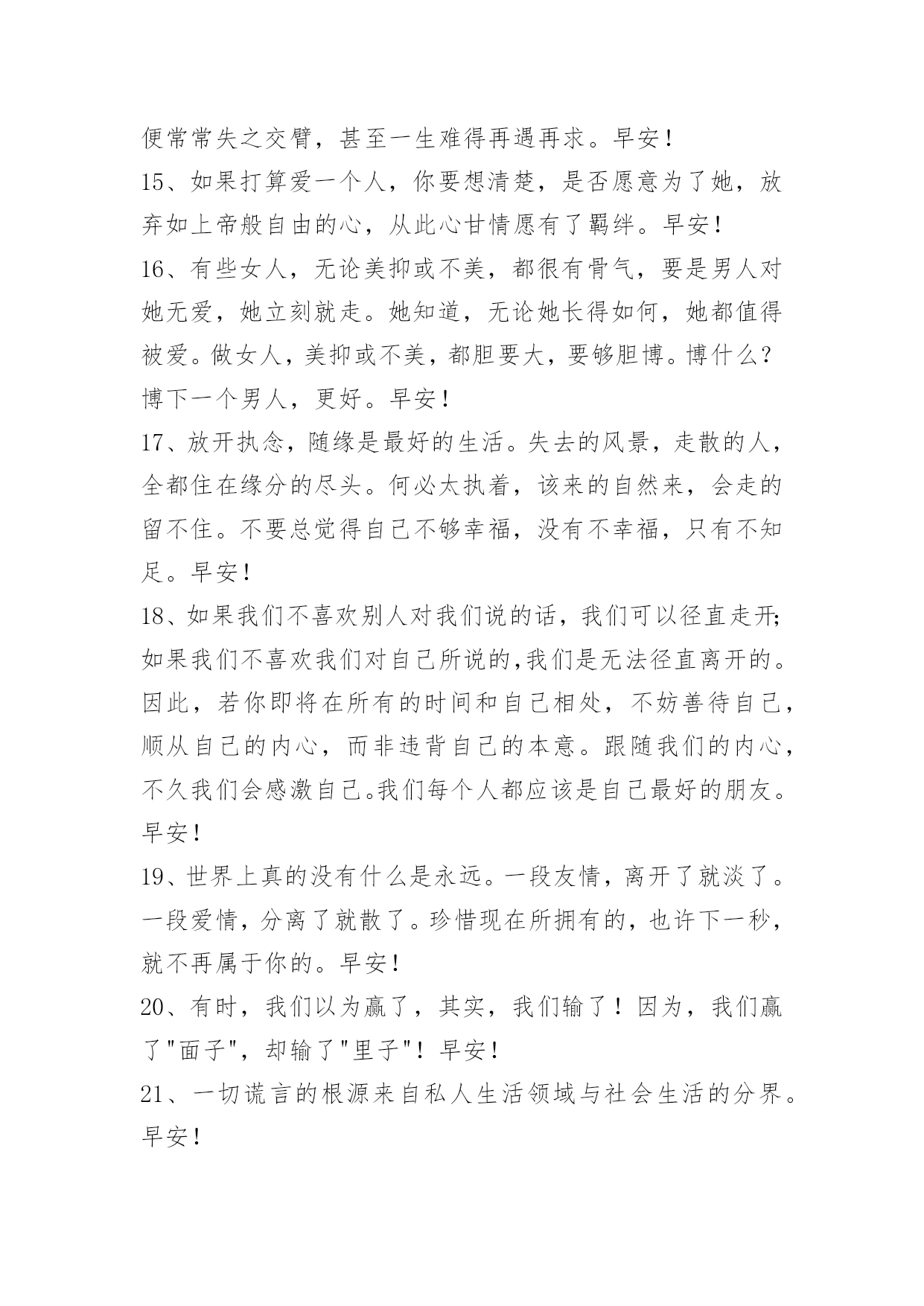 便常常失之交臂，甚至一生难得再遇再求。早安！

15、如果打算爱一个人，你要想清楚，是否愿意为了她，放弃如上帝般自由的心，从此心甘情愿有了羁绊。早安！

16、有些女人，无论美抑或不美，都很有骨气，要是男人对她无爱，她立刻就走。她知道，无论她长得如何，她都值得被爱。做女人，美抑或不美，都胆要大，要够胆博。博什么？博下一个男人，更好。早安！

17、放开执念，随缘是最好的生活。失去的风景，走散的人，全都住在缘分的尽头。何必太执着，该来的自然来，会走的留不住。不要总觉得自己不够幸福，没有不幸福，只有不知足。早安！

18、如果我们不喜欢别人对我们说的话，我们可以径直走开;如果我们不喜欢我们对自己所说的,我们是无法径直离开的。因此，若你即将在所有的时间和自己相处，不妨善待自己，顺从自己的内心，而非违背自己的本意。跟随我们的内心，不久我们会感激自己。我们每个人都应该是自己最好的朋友。早安！

19、世界上真的没有什么是永远。一段友情，离开了就淡了。一段爱情，分离了就散了。珍惜现在所拥有的，也许下一秒，就不再属于你的。早安！

20、有时，我们以为赢了，其实，我们输了！因为，我们赢了"面子"，却输了"里子"！早安！

21、一切谎言的根源来自私人生活领域与社会生活的分界。早安！